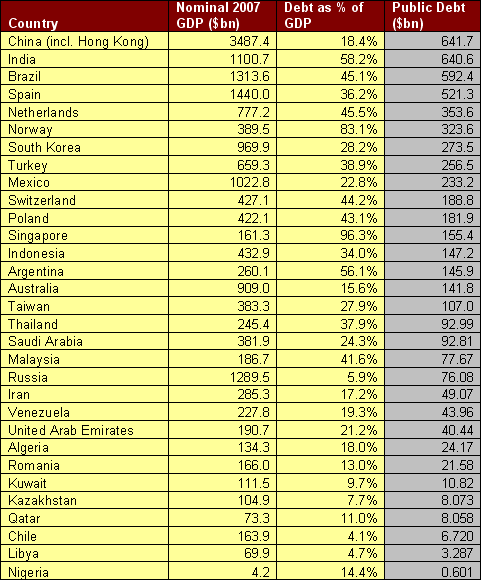 | Country | Nominal 2007 GDP ($bn) | Debt as % of GDP | Public Debt ($bn) |
|---|---|---|---|
| China (incl. Hong Kong) | 3487.4 | 18.4% | 641.7 |
| India | 1100.7 | 58.2% | 640.6 |
| Brazil | 1313.6 | 45.1% | 592.4 |
| Spain | 1440.0 | 36.2% | 521.3 |
| Netherlands | 777.2 | 45.5% | 353.6 |
| Norway | 389.5 | 83.1% | 323.6 |
| South Korea | 969.9 | 28.2% | 273.5 |
| Turkey | 659.3 | 38.9% | 256.5 |
| Mexico | 1022.8 | 22.8% | 233.2 |
| Switzerland | 427.1 | 44.2% | 188.8 |
| Poland | 422.1 | 43.1% | 181.9 |
| Singapore | 161.3 | 96.3% | 155.4 |
| Indonesia | 432.9 | 34.0% | 147.2 |
| Argentina | 260.1 | 56.1% | 145.9 |
| Australia | 909.0 | 15.6% | 141.8 |
| Taiwan | 383.3 | 27.9% | 107.0 |
| Thailand | 245.4 | 37.9% | 92.99 |
| Saudi Arabia | 381.9 | 24.3% | 92.81 |
| Malaysia | 186.7 | 41.6% | 77.67 |
| Russia | 1289.5 | 5.9% | 76.08 |
| Iran | 285.3 | 17.2% | 49.07 |
| Venezuela | 227.8 | 19.3% | 43.96 |
| United Arab Emirates | 190.7 | 21.2% | 40.44 |
| Algeria | 134.3 | 18.0% | 24.17 |
| Romania | 166.0 | 13.0% | 21.58 |
| Kuwait | 111.5 | 9.7% | 10.82 |
| Kazakhstan | 104.9 | 7.7% | 8.073 |
| Qatar | 73.3 | 11.0% | 8.058 |
| Chile | 163.9 | 4.1% | 6.720 |
| Libya | 69.9 | 4.7% | 3.287 |
| Nigeria | 4.2 | 14.4% | 0.601 |